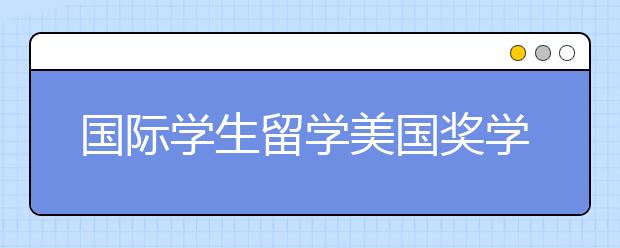 国际学生留学美国奖学